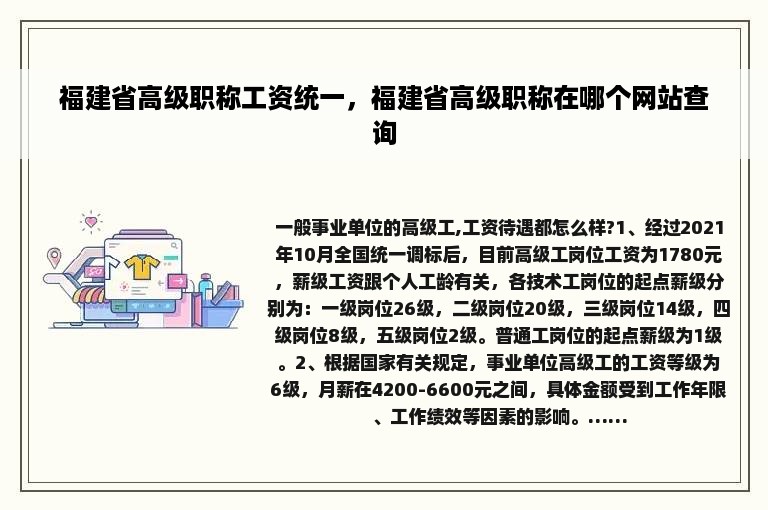 福建省高级职称工资统一，福建省高级职称在哪个网站查询

一般事业单位的高级工,工资待遇都怎么样?1、经过2021年10月全国统一调标后，目前高级工岗位工资为1780元，薪级工资跟个人工龄有关，各技术工岗位的起点薪级分别为：一级岗位26级，二级岗位20级，三级岗位14级，四级岗位8级，五级岗位2级。普通工岗位的起点薪级为1级。2、根据国家有关规定，事业单位高级工的工资等级为6级，月薪在4200-6600元之间，具体金额受到工作年限、工作绩效等因素的影响。......